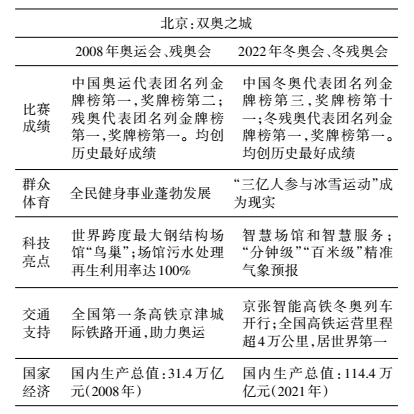 北京:双奥之城

| | 2008年奥运会、残奥会 | 2022年冬奥会、冬残奥会 |
|---|---|---|
| 比赛成绩 | 中国奥运代表团名列金牌榜第一,奖牌榜第二;残奥代表团名列金牌榜第一,奖牌榜第一。均创历史最好成绩 | 中国冬奥代表团名列金牌榜第三,奖牌榜第十一;冬残奥代表团名列金牌榜第一,奖牌榜第一。均创历史最好成绩 |
| 群众体育 | 全民健身事业蓬勃发展 | “三亿人参与冰雪运动”成为现实 |
| 科技亮点 | 世界跨度最大钢结构场馆“鸟巢”;场馆污水处理再生利用率达100% | 智慧场馆和智慧服务;“分钟级”“百米级”精准气象预报 |
| 交通支持 | 全国第一条高铁京津城际铁路开通,助力奥运 | 京张智能高铁冬奥列车开行;全国高铁运营里程超4万公里,居世界第一 |
| 国家经济 | 国内生产总值:31.4万亿元(2008年) | 国内生产总值:114.4万亿元(2021年) |